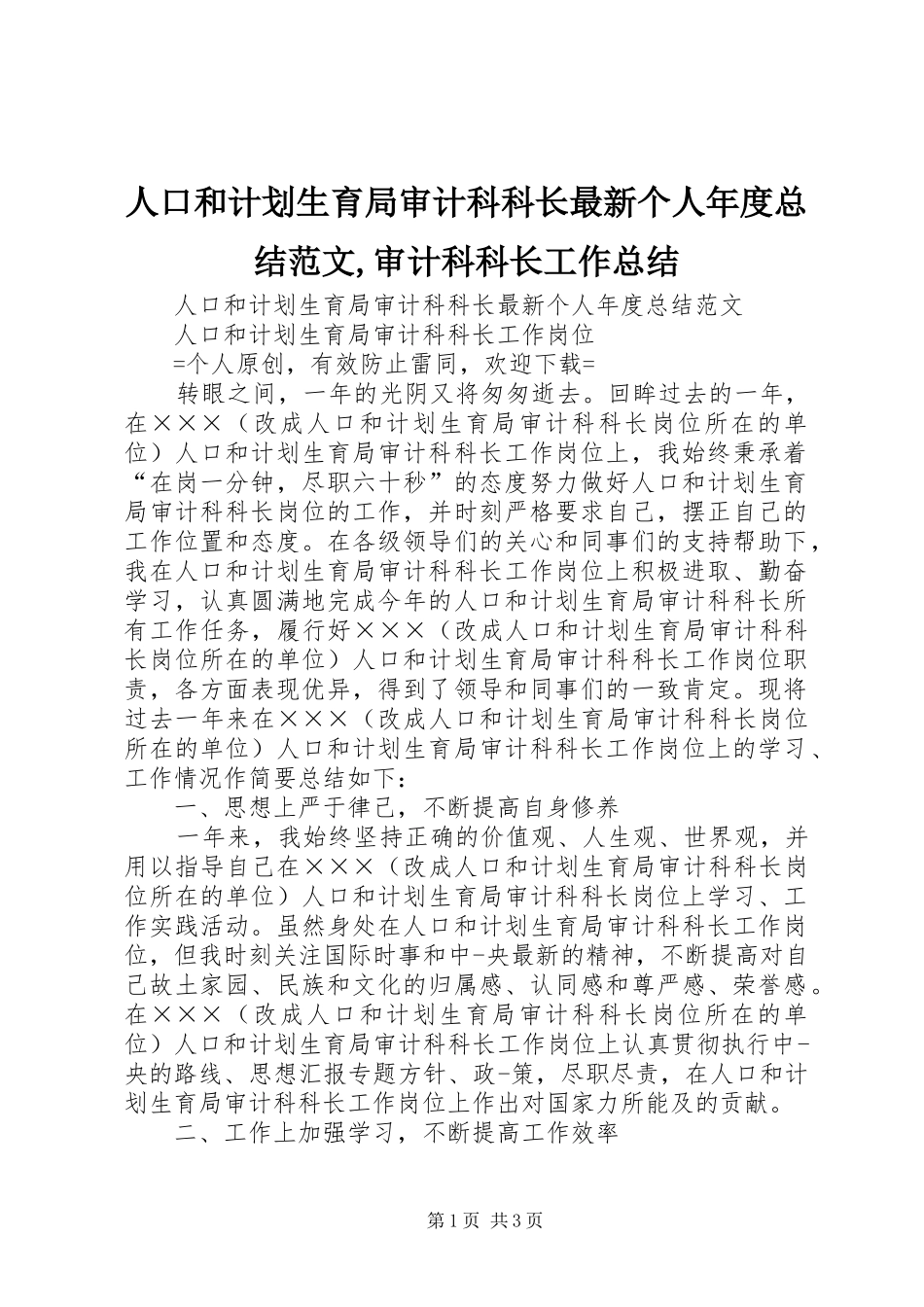 人口和计划生育局审计科科长最新个人年度总结范文,审计科科长工作总结

人口和计划生育局审计科科长最新个人年度总结范文

人口和计划生育局审计科科长工作岗位

=个人原创，有效防止雷同，欢迎下载=

转眼之间，一年的光阴又将匆匆逝去。回眸过去的一年，在×××（改成人口和计划生育局审计科科长岗位所在的单位）人口和计划生育局审计科科长工作岗位上，我始终秉承着“在岗一分钟，尽职六十秒”的态度努力做好人口和计划生育局审计科科长岗位的工作，并时刻严格要求自己，摆正自己的工作位置和态度。在各级领导们的关心和同事们的支持帮助下，我在人口和计划生育局审计科科长工作岗位上积极进取、勤奋学习，认真圆满地完成今年的人口和计划生育局审计科科长所有工作任务，履行好×××（改成人口和计划生育局审计科科长岗位所在的单位）人口和计划生育局审计科科长工作岗位职责，各方面表现优异，得到了领导和同事们的一致肯定。现将过去一年来在×××（改成人口和计划生育局审计科科长岗位所在的单位）人口和计划生育局审计科科长工作岗位上的学习、工作情况作简要总结如下：

一、思想上严于律己，不断提高自身修养

一年来，我始终坚持正确的价值观、人生观、世界观，并用以指导自己在×××（改成人口和计划生育局审计科科长岗位所在的单位）人口和计划生育局审计科科长岗位上学习、工作实践活动。虽然身处在人口和计划生育局审计科科长工作岗位，但我时刻关注国际时事和中-央最新的精神，不断提高对自己故土家园、民族和文化的归属感、认同感和尊严感、荣誉感。在×××（改成人口和计划生育局审计科科长岗位所在的单位）人口和计划生育局审计科科长工作岗位上认真贯彻执行中-央的路线、思想汇报专题方针、政-策，尽职尽责，在人口和计划生育局审计科科长工作岗位上作出对国家力所能及的贡献。

二、工作上加强学习，不断提高工作效率

第1页 共3页